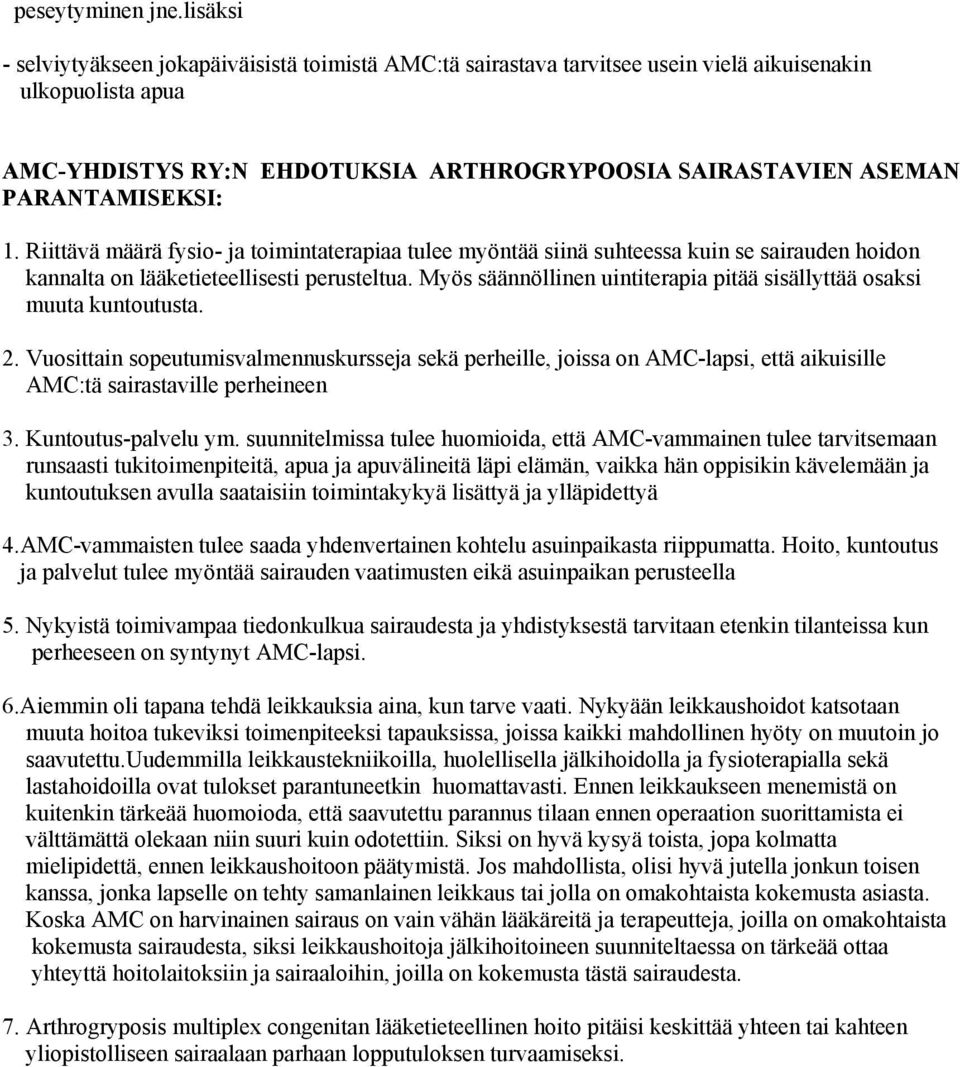 peseytyminen jne.lisäksi

- selviytyäkseen jokapäiväisistä toimistä AMC:tä sairastava tarvitsee usein vielä aikuisenakin ulkopuolista apua

AMC-YHDISTYS RY:N EHDOTUKSIA ARTHROGRYPOOSIA SAIRASTAVIEN ASEMAN PARANTAMISEKSI:

1. Riittävä määrä fysio- ja toimintaterapiaa tulee myöntää siinä suhteessa kuin se sairauden hoidon kannalta on lääketieteellisesti perusteltua. Myös säännöllinen uintiterapia pitää sisällyttää osaksi muuta kuntoutusta.

2. Vuosittain sopeutumisvalmennuskursseja sekä perheille, joissa on AMC-lapsi, että aikuisille AMC:tä sairastaville perheineen

3. Kuntoutus-palvelu ym. suunnitelmissa tulee huomioida, että AMC-vammainen tulee tarvitsemaan runsaasti tukitoimenpiteitä, apua ja apuvälineitä läpi elämän, vaikka hän oppisikin kävelemään ja kuntoutuksen avulla saataisiin toimintakykyä lisättyä ja ylläpidettyä

4.AMC-vammaisten tulee saada yhdenvertainen kohtelu asuinpaikasta riippumatta. Hoito, kuntoutus ja palvelut tulee myöntää sairauden vaatimusten eikä asuinpaikan perusteella

5. Nykyistä toimivampaa tiedonkulkua sairaudesta ja yhdistyksestä tarvitaan etenkin tilanteissa kun perheeseen on syntynyt AMC-lapsi.

6.Aiemmin oli tapana tehdä leikkauksia aina, kun tarve vaati. Nykyään leikkaushoidot katsotaan muuta hoitoa tukeviksi toimenpiteeksi tapauksissa, joissa kaikki mahdollinen hyöty on muutoin jo saavutettu.Uudemmilla leikkaustekniikoilla, huolellisella jälkihoidolla ja fysioterapialla sekä lastahoidoilla ovat tulokset parantuneetkin huomattavasti. Ennen leikkaukseen menemistä on kuitenkin tärkeää huomoida, että saavutettu parannus tilaan ennen operaation suorittamista ei välttämättä olekaan niin suuri kuin odotettiin. Siksi on hyvä kysyä toista, jopa kolmatta mielipidettä, ennen leikkaushoitoon päätymistä. Jos mahdollista, olisi hyvä jutella jonkun toisen kanssa, jonka lapselle on tehty samanlainen leikkaus tai jolla on omakohtaista kokemusta asiasta. Koska AMC on harvinainen sairaus on vain vähän lääkäreitä ja terapeutteja, joilla on omakohtaista kokemusta sairaudesta, siksi leikkaushoitoja jälkihoitoineen suunniteltaessa on tärkeää ottaa yhteyttä hoitolaitoksiin ja sairaaloihin, joilla on kokemusta tästä sairaudesta.

7. Arthrogryposis multiplex congenitan lääketieteellinen hoito pitäisi keskittää yhteen tai kahteen yliopistolliseen sairaalaan parhaan lopputuloksen turvaamiseksi.